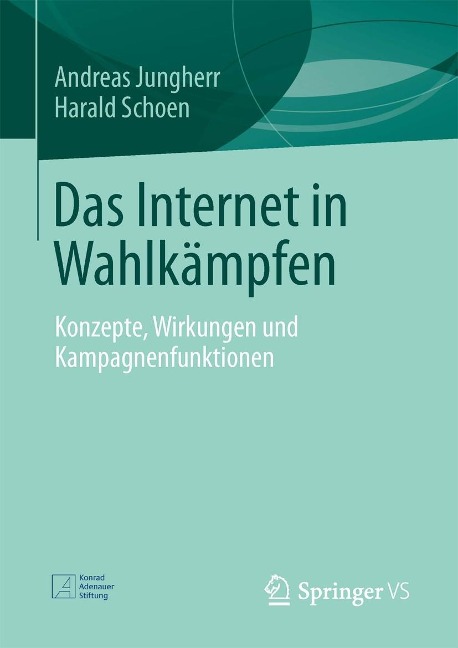 Andreas Jungherr
Harald Schoen

Das Internet in Wahlkämpfen

Konzepte, Wirkungen und Kampagnenfunktionen

Konrad Adenauer Stiftung

Springer VS